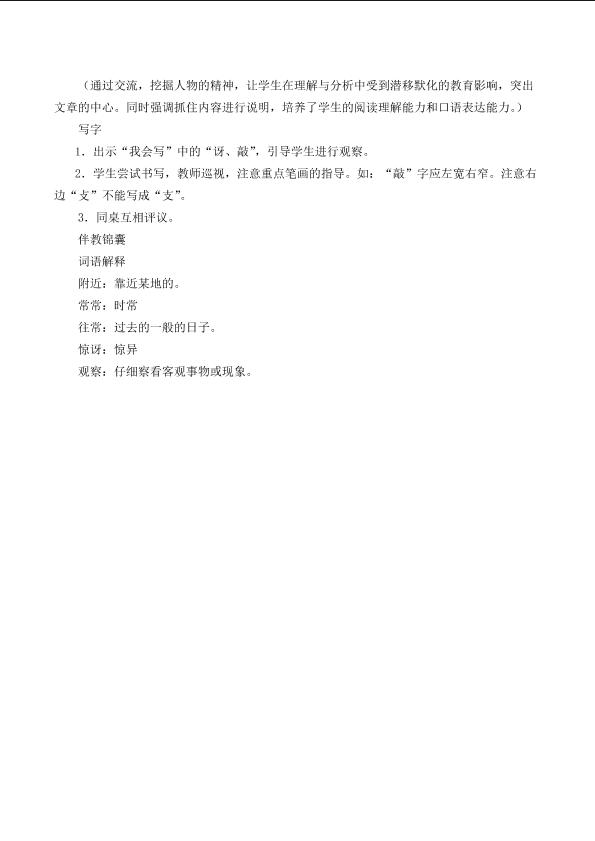 （通过交流，挖掘人物的精神，让学生在理解与分析中受到潜移默化的教育影响，突出文章的中心。同时强调抓住内容进行说明，培养了学生的阅读理解能力和口语表达能力。）

写字

1．出示“我会写”中的“讶、敲”，引导学生进行观察。

2．学生尝试书写，教师巡视，注意重点笔画的指导。如：“敲”字应左宽右窄。注意右边“支”不能写成“支”。

3．同桌互相评议。

伴教锦囊

词语解释

附近：靠近某地的。

常常：时常

往常：过去的一般的日子。

惊讶：惊异

观察：仔细察看客观事物或现象。